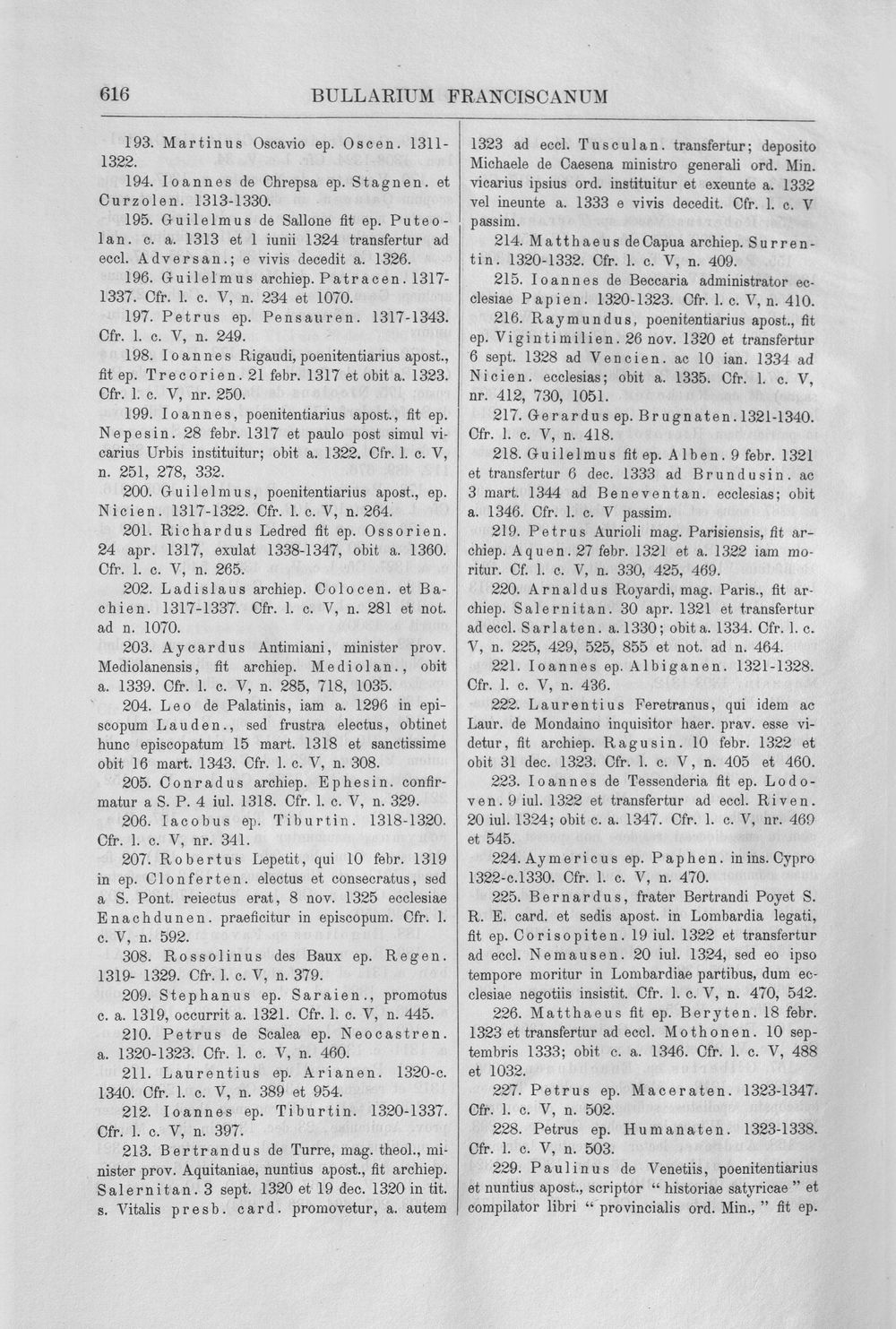 616 BULLARIUM FRANCISCANUM

193. Martinus Oscavio ep. Oscen. 1311-1322.

194. Ioannes de Chrepsa ep. Stagnen. et Curzolen. 1313-1330.

195. Guilelmus de Sallone fit ep. Puteolan. c. a. 1313 et 1 iunii 1324 transfertur ad eccl. Adversan.; e vivis decedit a. 1326.

196. Guilelmus archiep. Patracen. 1317-1337. Cfr. l. c. V, n. 234 et 1070.

197. Petrus ep. Pensauren. 1317-1343. Cfr. l. c. V, n. 249.

198. Ioannes Rigaudi, poenitentiarius apost., fit ep. Trecorien. 21 febr. 1317 et obit a. 1323. Cfr. l. c. V, nr. 250.

199. Ioannes, poenitentiarius apost., fit ep. Nepesin. 28 febr. 1317 et paulo post simul vicarius Urbis instituitur; obit a. 1322. Cfr. l. c. V, n. 251, 278, 332.

200. Guilelmus, poenitentiarius apost., ep. Nicien. 1317-1322. Cfr. l. c. V, n. 264.

201. Richardus Ledred fit ep. Ossorien. 24 apr. 1317, exulat 1338-1347, obit a. 1360. Cfr. l. c. V, n. 265.

202. Ladislaus archiep. Colocen. et Bachien. 1317-1337. Cfr. l. c. V, n. 281 et not. ad n. 1070.

203. Aycardus Antimiani, minister prov. Mediolanensis, fit archiep. Mediolan., obit a. 1339. Cfr. l. c. V, n. 285, 718, 1035.

204. Leo de Palatinis, iam a. 1296 in episcopum Lauden., sed frustra electus, obtinet hunc episcopatum 15 mart. 1318 et sanctissime obit 16 mart. 1343. Cfr. l. c. V, n. 308.

205. Conradus archiep. Ephesin. confirmatur a S. P. 4 iul. 1318. Cfr. l. c. V, n. 329.

206. Iacobus ep. Tiburtin. 1318-1320. Cfr. l. c. V, nr. 341.

207. Robertus Lepetit, qui 10 febr. 1319 in ep. Clonferten. electus et consecratus, sed a S. Pont. reiectus erat, 8 nov. 1325 ecclesiae Enachdunen. praeficitur in episcopum. Cfr. l. c. V, n. 592.

308. Rossolinus des Baux ep. Regen. 1319- 1329. Cfr. l. c. V, n. 379.

209. Stephanus ep. Saraien., promotus c. a. 1319, occurrit a. 1321. Cfr. l. c. V, n. 445.

210. Petrus de Scalea ep. Neocastren. a. 1320-1323. Cfr. l. c. V, n. 460.

211. Laurentius ep. Arianen. 1320-c. 1340. Cfr. l. c. V, n. 389 et 954.

212. Ioannes ep. Tiburtin. 1320-1337. Cfr. l. c. V, n. 397.

213. Bertrandus de Turre, mag. theol., minister prov. Aquitaniae, nuntius apost., fit archiep. Salernitan. 3 sept. 1320 et 19 dec. 1320 in tit. s. Vitalis presb. card. promovetur, a. autem 1323 ad eccl. Tusculan. transfertur; deposito Michaele de Caesena ministro generali ord. Min. vicarius ipsius ord. instituitur et exeunte a. 1332 vel ineunte a. 1333 e vivis decedit. Cfr. l. c. V passim.

214. Matthaeus de Capua archiep. Surrentin. 1320-1332. Cfr. l. c. V, n. 409.

215. Ioannes de Beccaria administrator ecclesiae Papien. 1320-1323. Cfr. l. c. V, n. 410.

216. Raymundus, poenitentiarius apost., fit ep. Vigintimilien. 26 nov. 1320 et transfertur 6 sept. 1328 ad Vencien. ac 10 ian. 1334 ad Nicien. ecclesias; obit a. 1335. Cfr. l. c. V, nr. 412, 730, 1051.

217. Gerardus ep. Brugnaten. 1321-1340. Cfr. l. c. V, n. 418.

218. Guilelmus fit ep. Alben. 9 febr. 1321 et transfertur 6 dec. 1333 ad Brundusin. ac 3 mart. 1344 ad Beneventan. ecclesias; obit a. 1346. Cfr. l. c. V passim.

219. Petrus Aurioli mag. Parisiensis, fit archiep. Aquen. 27 febr. 1321 et a. 1322 iam moritur. Cf. l. c. V, n. 330, 425, 469.

220. Arnaldus Royardi, mag. Paris., fit archiep. Salernitan. 30 apr. 1321 et transfertur ad eccl. Sarlaten. a. 1330; obit a. 1334. Cfr. l. c. V, n. 225, 429, 525, 855 et not. ad n. 464.

221. Ioannes ep. Albiganen. 1321-1328. Cfr. l. c. V, n. 436.

222. Laurentius Feretranus, qui idem ac Laur. de Mondaino inquisitor haer. prav. esse videtur, fit archiep. Ragusin. 10 febr. 1322 et obit 31 dec. 1323. Cfr. l. c. V, n. 405 et 460.

223. Ioannes de Tessenderia fit ep. Lodoven. 9 iul. 1322 et transfertur ad eccl. Riven. 20 iul. 1324; obit c. a. 1347. Cfr. l. c. V, nr. 469 et 545.

224. Aymericus ep. Paphen. in ins. Cypro 1322-c.1330. Cfr. l. c. V, n. 470.

225. Bernardus, frater Bertrandi Poyet S. R. E. card. et sedis apost. in Lombardia legati, fit ep. Corisopiten. 19 iul. 1322 et transfertur ad eccl. Nemausen. 20 iul. 1324, sed eo ipso tempore moritur in Lombardiae partibus, dum ecclesiae negotiis insistit. Cfr. l. c. V, n. 470, 542.

226. Matthaeus fit ep. Beryten. 18 febr. 1323 et transfertur ad eccl. Mothonen. 10 septembris 1333; obit c. a. 1346. Cfr. l. c. V, 488 et 1032.

227. Petrus ep. Maceraten. 1323-1347. Cfr. l. c. V, n. 502.

228. Petrus ep. Humanaten. 1323-1338. Cfr. l. c. V, n. 503.

229. Paulinus de Venetiis, poenitentiarius et nuntius apost., scriptor "historiae satyricae" et compilator libri "provincialis ord. Min.," fit ep.